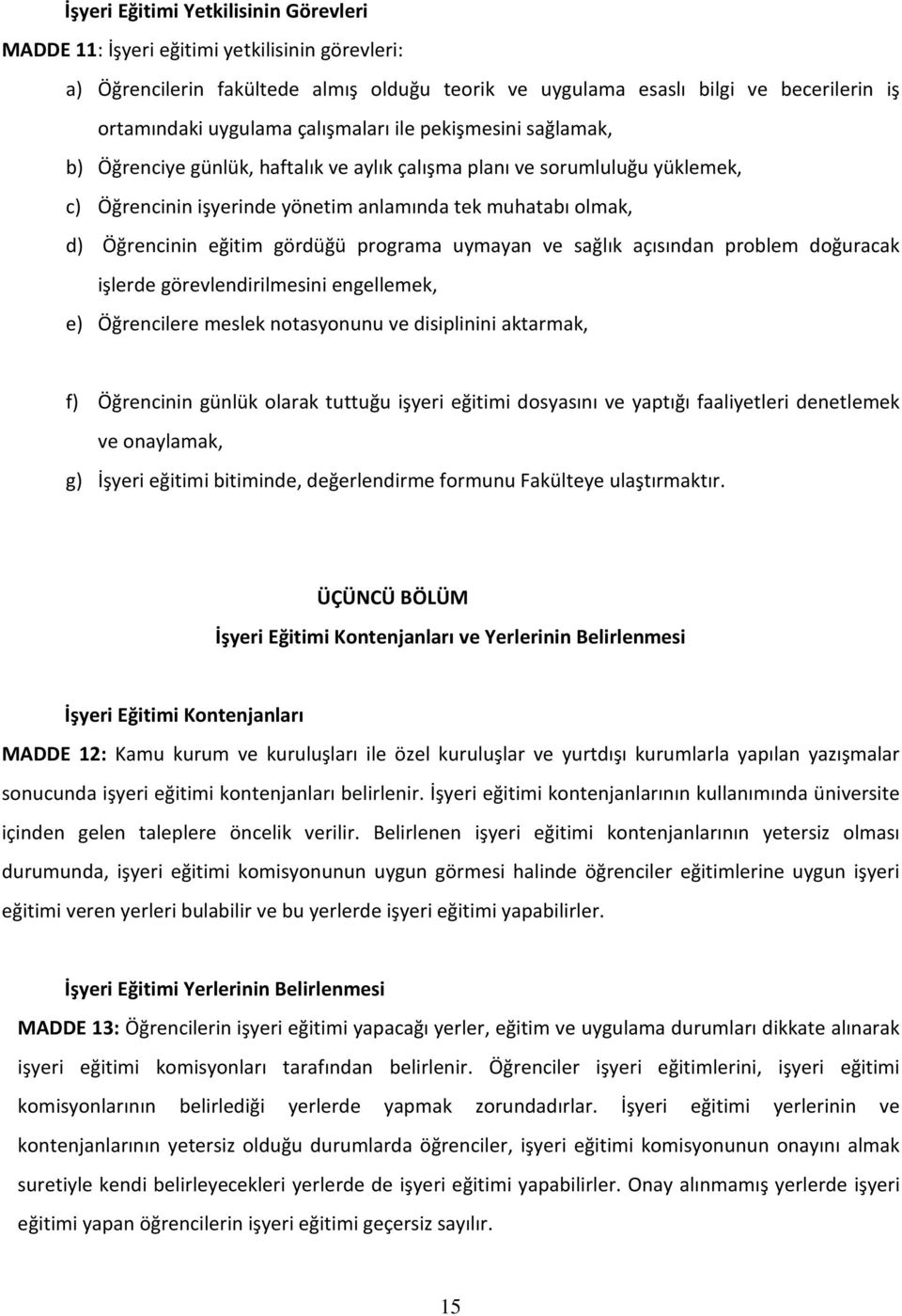 İşyeri Eğitimi Yetkilisinin Görevleri

MADDE 11: İşyeri eğitimi yetkilisinin görevleri:

a) Öğrencilerin fakültede almış olduğu teorik ve uygulama esaslı bilgi ve becerilerin iş ortamındaki uygulama çalışmaları ile pekişmesini sağlamak,

b) Öğrenciye günlük, haftalık ve aylık çalışma planı ve sorumluluğu yüklemek,

c) Öğrencinin işyerinde yönetim anlamında tek muhatabı olmak,

d) Öğrencinin eğitim gördüğü programa uymayan ve sağlık açısından problem doğuracak işlerde görevlendirilmesini engellemek,

e) Öğrencilere meslek notasyonunu ve disiplinini aktarmak,

f) Öğrencinin günlük olarak tuttuğu işyeri eğitimi dosyasını ve yaptığı faaliyetleri denetlemek ve onaylamak,

g) İşyeri eğitimi bitiminde, değerlendirme formunu Fakülteye ulaştırmaktır.

ÜÇÜNCÜ BÖLÜM

İşyeri Eğitimi Kontenjanları ve Yerlerinin Belirlenmesi

İşyeri Eğitimi Kontenjanları

MADDE 12: Kamu kurum ve kuruluşları ile özel kuruluşlar ve yurtdışı kurumlarla yapılan yazışmalar sonucunda işyeri eğitimi kontenjanları belirlenir. İşyeri eğitimi kontenjanlarının kullanımında üniversite içinden gelen taleplere öncelik verilir. Belirlenen işyeri eğitimi kontenjanlarının yetersiz olması durumunda, işyeri eğitimi komisyonunun uygun görmesi halinde öğrenciler eğitimlerine uygun işyeri eğitimi veren yerleri bulabilir ve bu yerlerde işyeri eğitimi yapabilirler.

İşyeri Eğitimi Yerlerinin Belirlenmesi

MADDE 13: Öğrencilerin işyeri eğitimi yapacağı yerler, eğitim ve uygulama durumları dikkate alınarak işyeri eğitimi komisyonları tarafından belirlenir. Öğrenciler işyeri eğitimlerini, işyeri eğitimi komisyonlarının belirlediği yerlerde yapmak zorundadırlar. İşyeri eğitimi yerlerinin ve kontenjanlarının yetersiz olduğu durumlarda öğrenciler, işyeri eğitimi komisyonunun onayını almak suretiyle kendi belirleyecekleri yerlerde de işyeri eğitimi yapabilirler. Onay alınmamış yerlerde işyeri eğitimi yapan öğrencilerin işyeri eğitimi geçersiz sayılır.

15